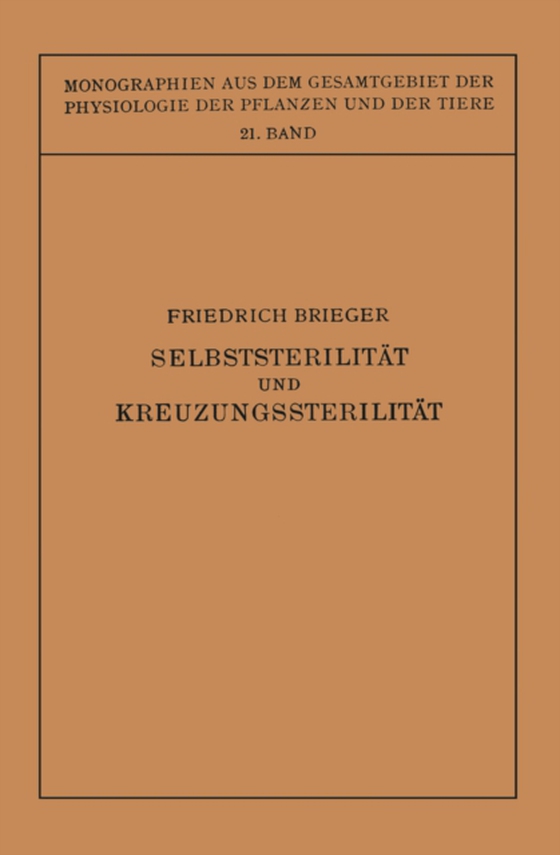 MONOGRAPHIEN AUS DEM GESAMTGEBIET DER PHYSIOLOGIE DER PFLANZEN UND DER TIERE

21. BAND

FRIEDRICH BRIEGER

SELBSTSTERILITÄT UND KREUZUNGSSTERILITÄT